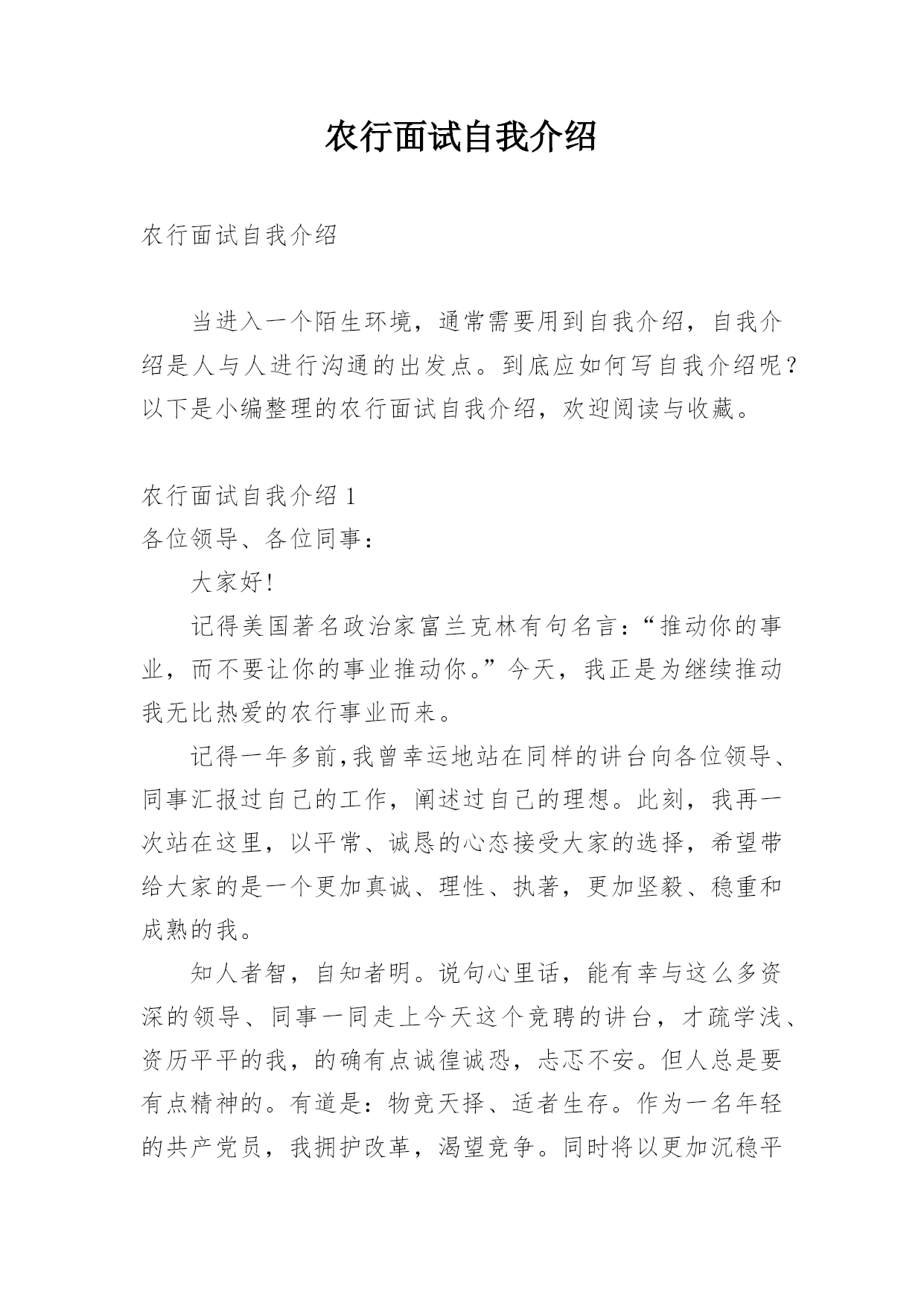 农行面试自我介绍

农行面试自我介绍

当进入一个陌生环境，通常需要用到自我介绍，自我介绍是人与人进行沟通的出发点。到底应如何写自我介绍呢？以下是小编整理的农行面试自我介绍，欢迎阅读与收藏。

农行面试自我介绍 1

各位领导、各位同事：

大家好!

记得美国著名政治家富兰克林有句名言：“推动你的事业，而不要让你的事业推动你。”今天，我正是为继续推动我无比热爱的农行事业而来。

记得一年多前,我曾幸运地站在同样的讲台向各位领导、同事汇报过自己的工作，阐述过自己的理想。此刻，我再一次站在这里，以平常、诚恳的心态接受大家的选择，希望带给大家的是一个更加真诚、理性、执著，更加坚毅、稳重和成熟的我。

知人者智，自知者明。说句心里话，能有幸与这么多资深的领导、同事一同走上今天这个竞聘的讲台，才疏学浅、资历平平的我，的确有点诚徨诚恐，忐忑不安。但人总是要有点精神的。有道是：物竞天择、适者生存。作为一名年轻的共产党员，我拥护改革，渴望竞争。同时将以更加沉稳平